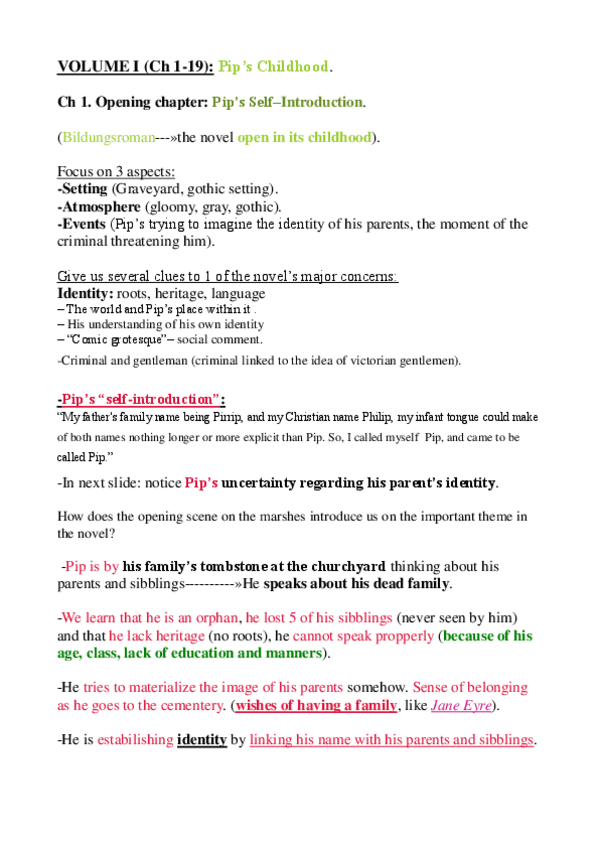 VOLUME I (Ch 1-19): Pip's Childhood.

Ch 1. Opening chapter: Pip's Self–Introduction.

(Bildungsroman---»the novel open in its childhood).

Focus on 3 aspects:
-Setting (Graveyard, gothic setting).
-Atmosphere (gloomy, gray, gothic).
-Events (Pip's trying to imagine the identity of his parents, the moment of the criminal threatening him).

Give us several clues to 1 of the novel's major concerns:
Identity: roots, heritage, language
– The world and Pip's place within it .
– His understanding of his own identity
– "Comic grotesque"– social comment.
-Criminal and gentleman (criminal linked to the idea of victorian gentlemen).

-Pip's "self-introduction":
"My father's family name being Pirrip, and my Christian name Philip, my infant tongue could make of both names nothing longer or more explicit than Pip. So, I called myself Pip, and came to be called Pip."

-In next slide: notice Pip's uncertainty regarding his parent's identity.

How does the opening scene on the marshes introduce us on the important theme in the novel?

-Pip is by his family's tombstone at the churchyard thinking about his parents and sibblings----------»He speaks about his dead family.

-We learn that he is an orphan, he lost 5 of his sibblings (never seen by him) and that he lack heritage (no roots), he cannot speak propperly (because of his age, class, lack of education and manners).

-He tries to materialize the image of his parents somehow. Sense of belonging as he goes to the cementery. (wishes of having a family, like Jane Eyre).

-He is estabilishing identity by linking his name with his parents and sibblings.